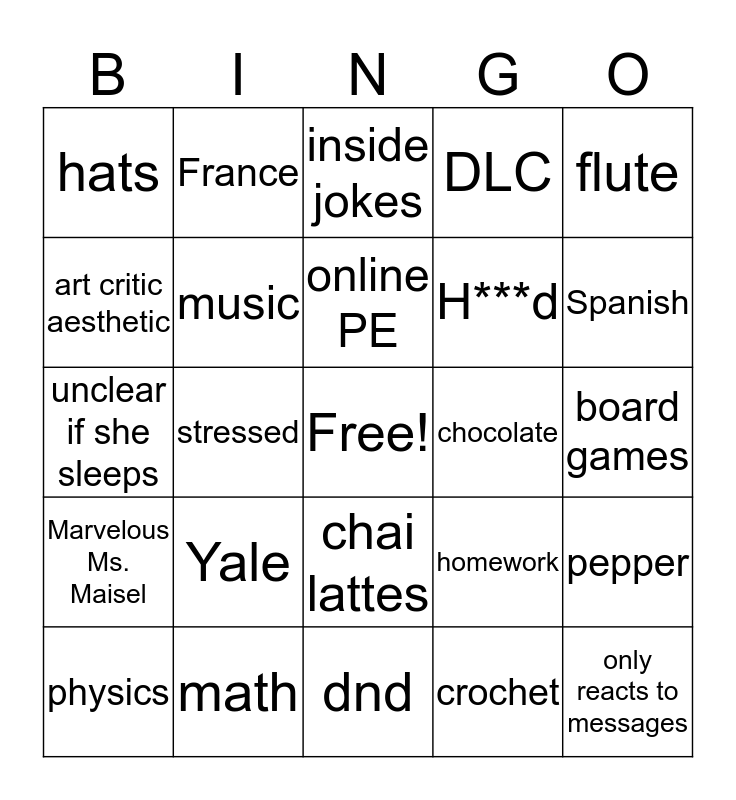 | B | I | N | G | O |
|---|---|---|---|---|
| hats | France | inside jokes | DLC | flute |
| art critic aesthetic | music | online PE | H***d | Spanish |
| unclear if she sleeps | stressed | Free! | chocolate | board games |
| Marvelous Ms. Maisel | Yale | chai lattes | homework | pepper |
| physics | math | dnd | crochet | only reacts to messages |